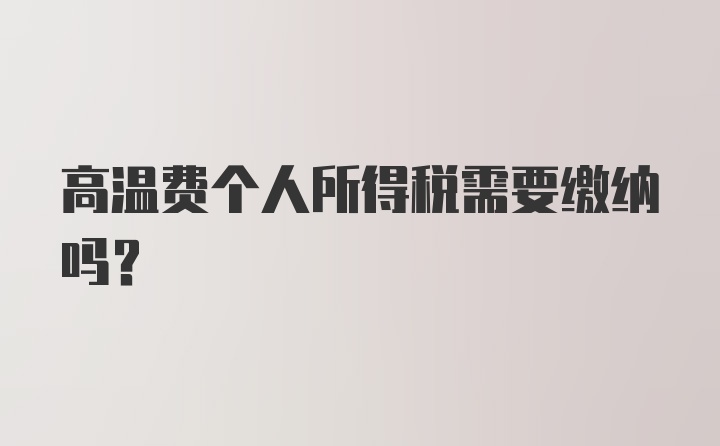 高温费个人所得税需要缴纳吗？